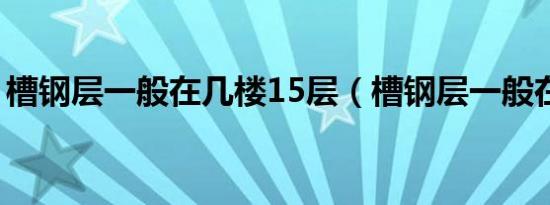 槽钢层一般在几楼15层（槽钢层一般在